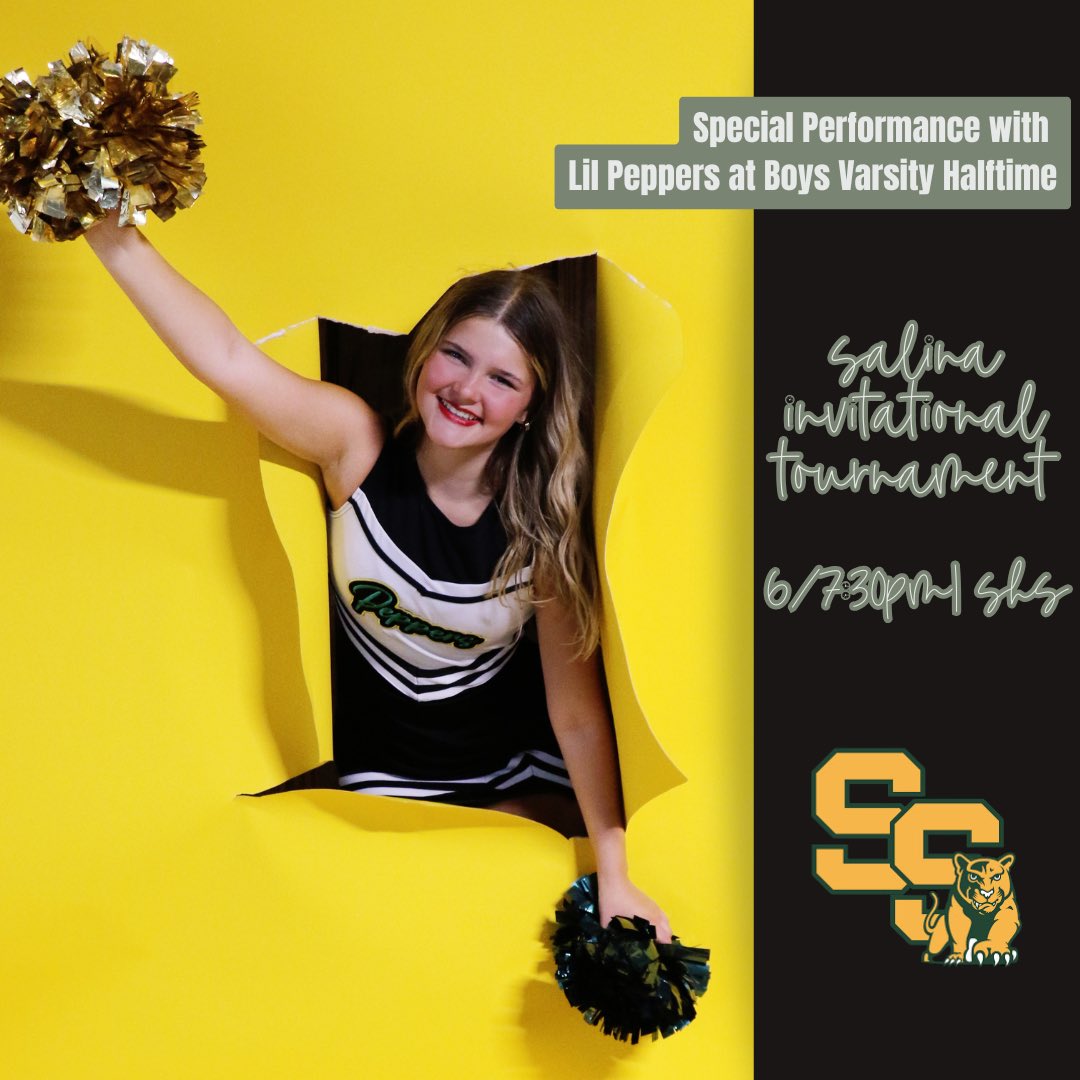 Special Performance with Lil Peppers at Boys Varsity Halftime

Peppers

salina invitational tournament

6/7:30pm | shs

SS